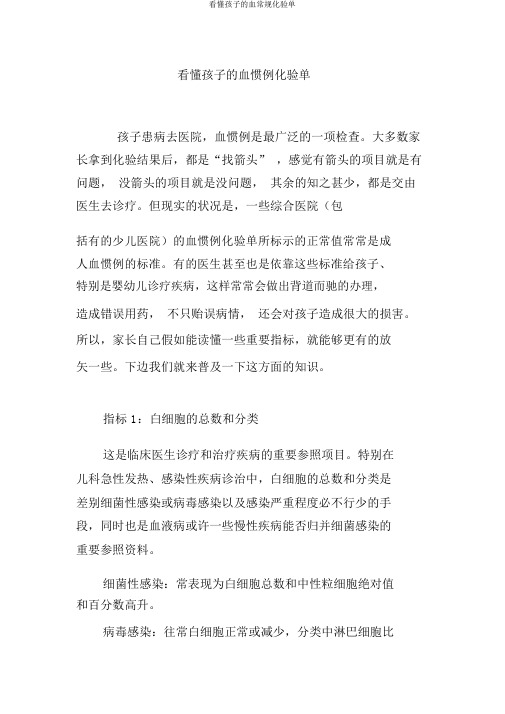 看懂孩子的血常规化验单

看懂孩子的血惯例化验单

孩子患病去医院，血惯例是最广泛的一项检查。大多数家长拿到化验结果后，都是“找箭头”，感觉有箭头的项目就是有问题，没箭头的项目就是没问题，其余的知之甚少，都是交由医生去诊疗。但现实的状况是，一些综合医院（包

括有的少儿医院）的血惯例化验单所标示的正常值常常是成人血惯例的标准。有的医生甚至也是依靠这些标准给孩子、特别是婴幼儿诊疗疾病，这样常常会做出背道而驰的办理，造成错误用药，不只贻误病情，还会对孩子造成很大的损害。所以，家长自己假如能读懂一些重要指标，就能够更有的放矢一些。下边我们就来普及一下这方面的知识。

指标 1：白细胞的总数和分类

这是临床医生诊疗和治疗疾病的重要参照项目。特别在儿科急性发热、感染性疾病诊治中，白细胞的总数和分类是差别细菌性感染或病毒感染以及感染严重程度必不行少的手段，同时也是血液病或许一些慢性疾病能否归并细菌感染的重要参照资料。

细菌性感染：常表现为白细胞总数和中性粒细胞绝对值和百分数高升。

病毒感染：往常白细胞正常或减少，分类中淋巴细胞比